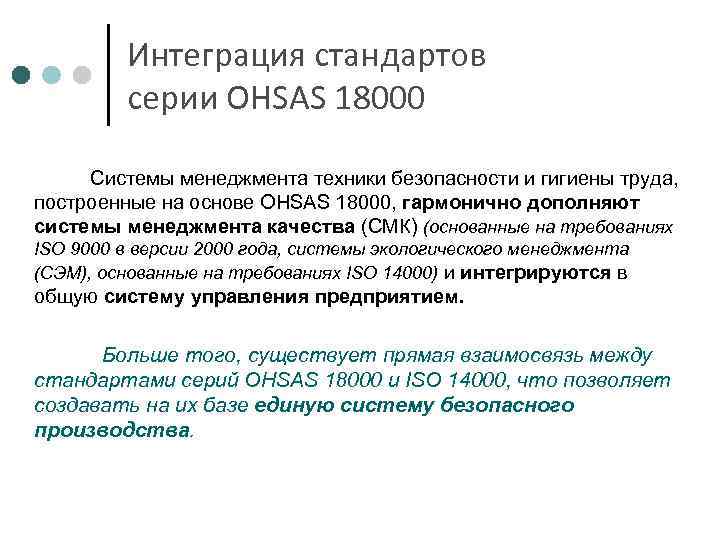 Интеграция стандартов серии OHSAS 18000

Системы менеджмента техники безопасности и гигиены труда, построенные на основе OHSAS 18000, гармонично дополняют системы менеджмента качества (СМК) (основанные на требованиях ISO 9000 в версии 2000 года, системы экологического менеджмента (СЭМ), основанные на требованиях ISO 14000) и интегрируются в общую систему управления предприятием.

Больше того, существует прямая взаимосвязь между стандартами серий OHSAS 18000 и ISO 14000, что позволяет создавать на их базе единую систему безопасного производства.